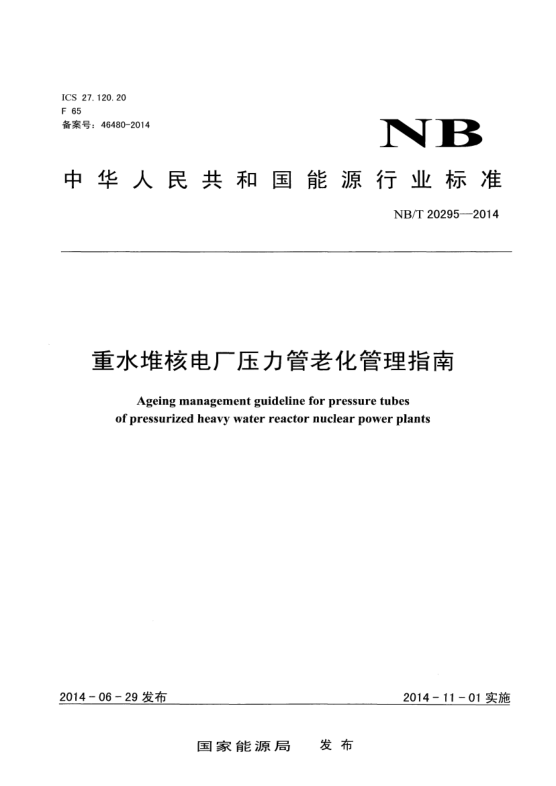 ICS 27.120.20
F 65
备案号：46480-2014

NB

中华人民共和国能源行业标准

NB/T 20295—2014

重水堆核电厂压力管老化管理指南

Ageing management guideline for pressure tubes of pressurized heavy water reactor nuclear power plants

2014-06-29 发布

2014-11-01 实施

国家能源局 发布